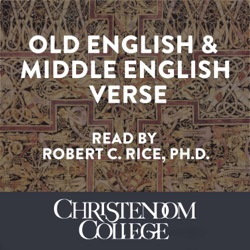 OLD ENGLISH &
MIDDLE ENGLISH
VERSE

READ BY
ROBERT C. RICE, PH.D.

CHRISTENDOM
COLLEGE